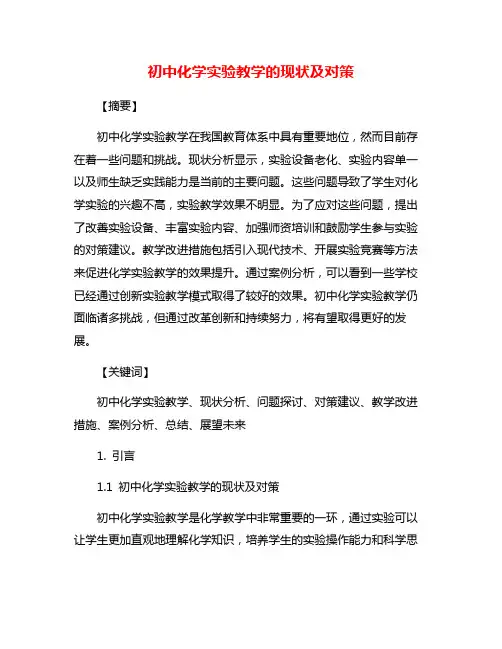 初中化学实验教学的现状及对策

【摘要】

初中化学实验教学在我国教育体系中具有重要地位，然而目前存在着一些问题和挑战。现状分析显示，实验设备老化、实验内容单一以及师生缺乏实践能力是当前的主要问题。这些问题导致了学生对化学实验的兴趣不高，实验教学效果不明显。为了应对这些问题，提出了改善实验设备、丰富实验内容、加强师资培训和鼓励学生参与实验的对策建议。教学改进措施包括引入现代技术、开展实验竞赛等方法来促进化学实验教学的效果提升。通过案例分析，可以看到一些学校已经通过创新实验教学模式取得了较好的效果。初中化学实验教学仍面临诸多挑战，但通过改革创新和持续努力，将有望取得更好的发展。

【关键词】

初中化学实验教学、现状分析、问题探讨、对策建议、教学改进措施、案例分析、总结、展望未来

1. 引言

1.1 初中化学实验教学的现状及对策

初中化学实验教学是化学教学中非常重要的一环，通过实验可以让学生更加直观地理解化学知识，培养学生的实验操作能力和科学思